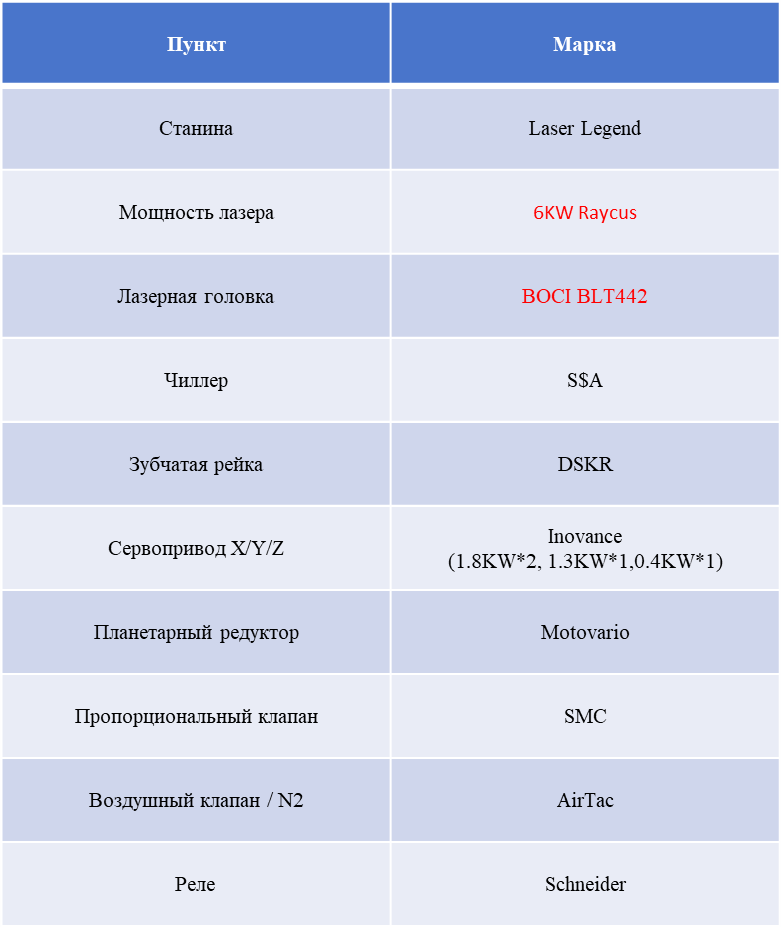 | Пункт | Марка |
|---|---|
| Станина | Laser Legend |
| Мощность лазера | 6KW Raycus |
| Лазерная головка | BOCI BLT442 |
| Чиллер | S$A |
| Зубчатая рейка | DSKR |
| Сервопривод X/Y/Z | Inovance (1.8KW*2, 1.3KW*1,0.4KW*1) |
| Планетарный редуктор | Motovario |
| Пропорциональный клапан | SMC |
| Воздушный клапан / N2 | AirTac |
| Реле | Schneider |